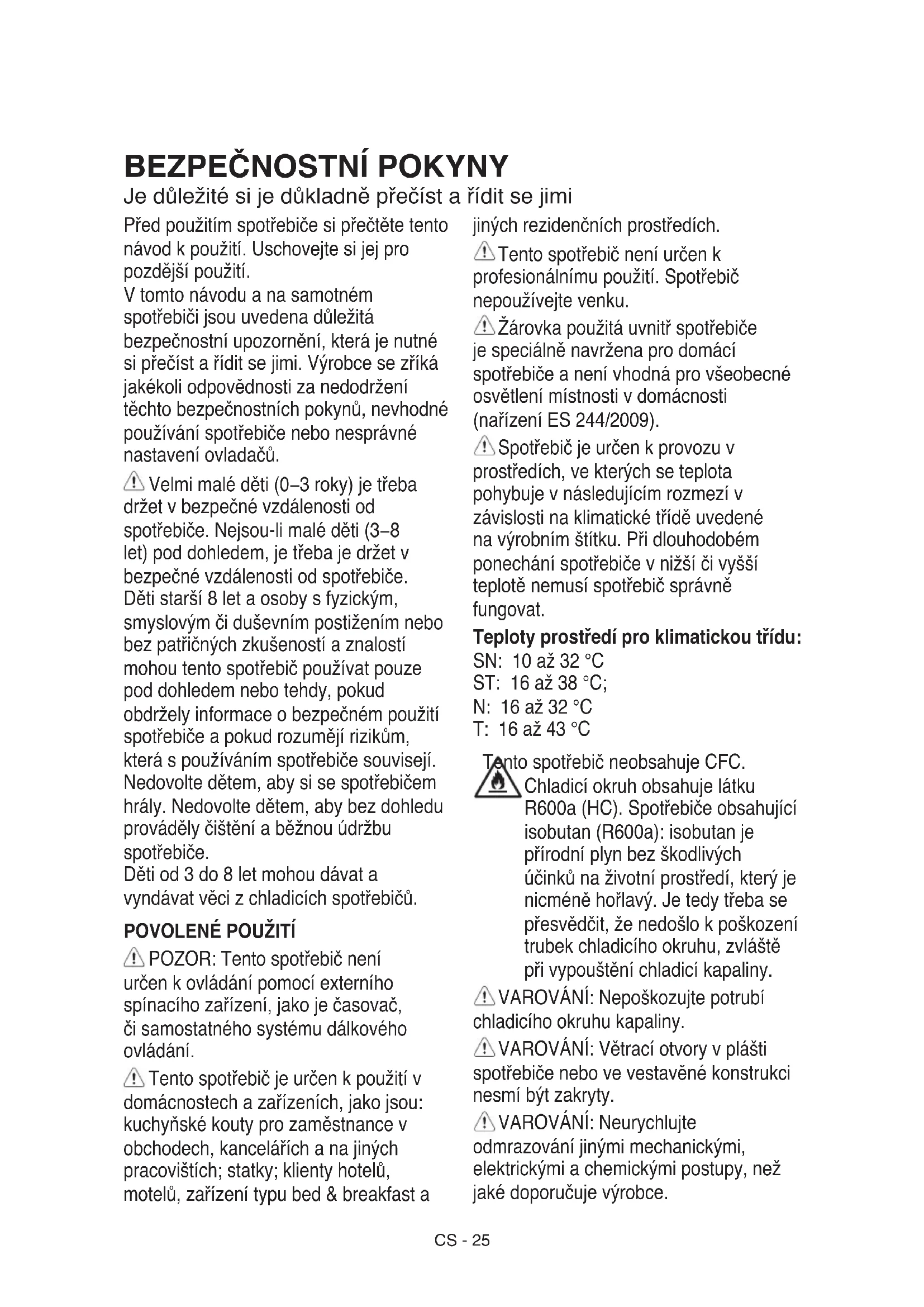 BEZPEČNOSTNÍ POKYNY

Je důležité si je důkladně přečíst a řídit se jimi

Před použitím spotřebiče si přečtěte tento návod k použití. Uschovejte si jej pro pozdější použití.
V tomto návodu a na samotném spotřebiči jsou uvedena důležitá bezpečnostní upozornění, která je nutné si přečíst a řídit se jimi. Výrobce se zříká jakékoli odpovědnosti za nedodržení těchto bezpečnostních pokynů, nevhodné používání spotřebiče nebo nesprávné nastavení ovladačů.

Velmi malé děti (0–3 roky) je třeba držet v bezpečné vzdálenosti od spotřebiče. Nejsou-li malé děti (3–8 let) pod dohledem, je třeba je držet v bezpečné vzdálenosti od spotřebiče. Děti starší 8 let a osoby s fyzickým, smyslovým či duševním postižením nebo bez patřičných zkušeností a znalostí mohou tento spotřebič používat pouze pod dohledem nebo tehdy, pokud obdržely informace o bezpečném použití spotřebiče a pokud rozumějí rizikům, která s používáním spotřebiče souvisejí. Nedovolte dětem, aby si se spotřebičem hrály. Nedovolte dětem, aby bez dohledu prováděly čištění a běžnou údržbu spotřebiče.
Děti od 3 do 8 let mohou dávat a vyndávat věci z chladicích spotřebičů.

POVOLENÉ POUŽITÍ

POZOR: Tento spotřebič není určen k ovládání pomocí externího spínacího zařízení, jako je časovač, či samostatného systému dálkového ovládání.

Tento spotřebič je určen k použití v domácnostech a zařízeních, jako jsou: kuchyňské kouty pro zaměstnance v obchodech, kancelářích a na jiných pracovištích; statky; klienty hotelů, motelů, zařízení typu bed & breakfast a jiných rezidenčních prostředích.

Tento spotřebič není určen k profesionálnímu použití. Spotřebič nepoužívejte venku.

Žárovka použitá uvnitř spotřebiče je speciálně navržena pro domácí spotřebiče a není vhodná pro všeobecné osvětlení místnosti v domácnosti (nařízení ES 244/2009).

Spotřebič je určen k provozu v prostředích, ve kterých se teplota pohybuje v následujícím rozmezí v závislosti na klimatické třídě uvedené na výrobním štítku. Při dlouhodobém ponechání spotřebiče v nižší či vyšší teplotě nemusí spotřebič správně fungovat.

Teploty prostředí pro klimatickou třídu:
SN: 10 až 32 °C
ST: 16 až 38 °C;
N: 16 až 32 °C
T: 16 až 43 °C

Tento spotřebič neobsahuje CFC. Chladicí okruh obsahuje látku R600a (HC). Spotřebiče obsahující isobutan (R600a): isobutan je přírodní plyn bez škodlivých účinků na životní prostředí, který je nicméně hořlavý. Je tedy třeba se přesvědčit, že nedošlo k poškození trubek chladicího okruhu, zvláště při vypouštění chladicí kapaliny.

VAROVÁNÍ: Nepoškozujte potrubí chladicího okruhu kapaliny.

VAROVÁNÍ: Větrací otvory v plášti spotřebiče nebo ve vestavěné konstrukci nesmí být zakryty.

VAROVÁNÍ: Neurychlujte odmrazování jinými mechanickými, elektrickými a chemickými postupy, než jaké doporučuje výrobce.

CS - 25